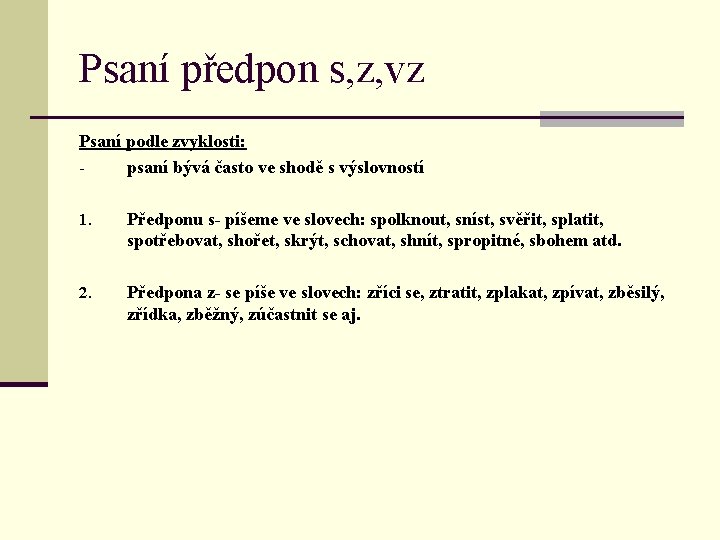 Psaní předpon s,z,vz

Psaní podle zvyklosti:

- psaní bývá často ve shodě s výslovností

1. Předponu s- píšeme ve slovech: spolknout, sníst, svěřit, splatit, spotřebovat, shořet, skrýt, schovat, shnít, spropitné, sbohem atd.

2. Předpona z- se píše ve slovech: zříci se, ztratit, zplakat, zpívat, zběsilý, zřídka, zběžný, zúčastnit se aj.